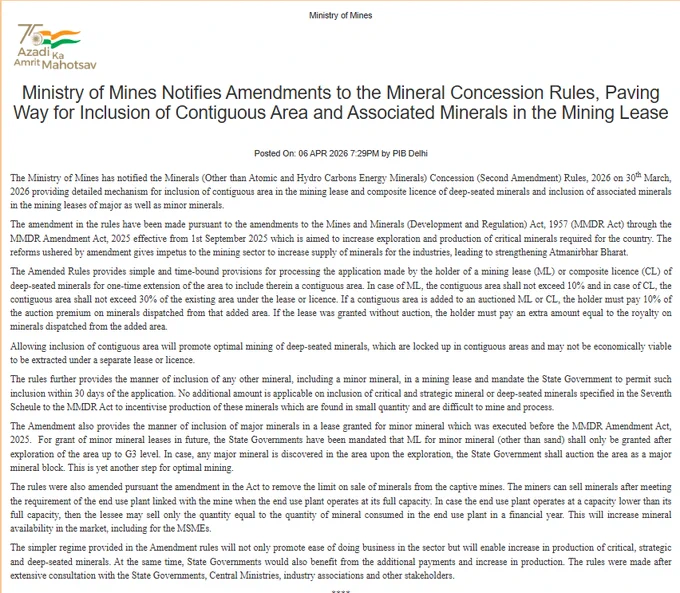 Ministry of Mines

75 Azadi Ka Amrit Mahotsav

Ministry of Mines Notifies Amendments to the Mineral Concession Rules, Paving Way for Inclusion of Contiguous Area and Associated Minerals in the Mining Lease

Posted On: 06 APR 2026 7:29PM by PIB Delhi

The Ministry of Mines has notified the Minerals (Other than Atomic and Hydro Carbons Energy Minerals) Concession (Second Amendment) Rules, 2026 on 30$^{th}$ March, 2026 providing detailed mechanism for inclusion of contiguous area in the mining lease and composite licence of deep-seated minerals and inclusion of associated minerals in the mining leases of major as well as minor minerals.

The amendment in the rules have been made pursuant to the amendments to the Mines and Minerals (Development and Regulation) Act, 1957 (MMDR Act) through the MMDR Amendment Act, 2025 effective from 1st September 2025 which is aimed to increase exploration and production of critical minerals required for the country. The reforms ushered by amendment gives impetus to the mining sector to increase supply of minerals for the industries, leading to strengthening Atmanirbhar Bharat.

The Amended Rules provides simple and time-bound provisions for processing the application made by the holder of a mining lease (ML) or composite licence (CL) of deep-seated minerals for one-time extension of the area to include therein a contiguous area. In case of ML, the contiguous area shall not exceed 10% and in case of CL, the contiguous area shall not exceed 30% of the existing area under the lease or licence. If a contiguous area is added to an auctioned ML or CL, the holder must pay 10% of the auction premium on minerals dispatched from that added area. If the lease was granted without auction, the holder must pay an extra amount equal to the royalty on minerals dispatched from the added area.

Allowing inclusion of contiguous area will promote optimal mining of deep-seated minerals, which are locked up in contiguous areas and may not be economically viable to be extracted under a separate lease or licence.

The rules further provides the manner of inclusion of any other mineral, including a minor mineral, in a mining lease and mandate the State Government to permit such inclusion within 30 days of the application. No additional amount is applicable on inclusion of critical and strategic mineral or deep-seated minerals specified in the Seventh Scheule to the MMDR Act to incentivise production of these minerals which are found in small quantity and are difficult to mine and process.

The Amendment also provides the manner of inclusion of major minerals in a lease granted for minor mineral which was executed before the MMDR Amendment Act, 2025. For grant of minor mineral leases in future, the State Governments have been mandated that ML for minor mineral (other than sand) shall only be granted after exploration of the area up to G3 level. In case, any major mineral is discovered in the area upon the exploration, the State Government shall auction the area as a major mineral block. This is yet another step for optimal mining.

The rules were also amended pursuant the amendment in the Act to remove the limit on sale of minerals from the captive mines. The miners can sell minerals after meeting the requirement of the end use plant linked with the mine when the end use plant operates at its full capacity. In case the end use plant operates at a capacity lower than its full capacity, then the lessee may sell only the quantity equal to the quantity of mineral consumed in the end use plant in a financial year. This will increase mineral availability in the market, including for the MSMEs.

The simpler regime provided in the Amendment rules will not only promote ease of doing business in the sector but will enable increase in production of critical, strategic and deep-seated minerals. At the same time, State Governments would also benefit from the additional payments and increase in production. The rules were made after extensive consultation with the State Governments, Central Ministries, industry associations and other stakeholders.

****